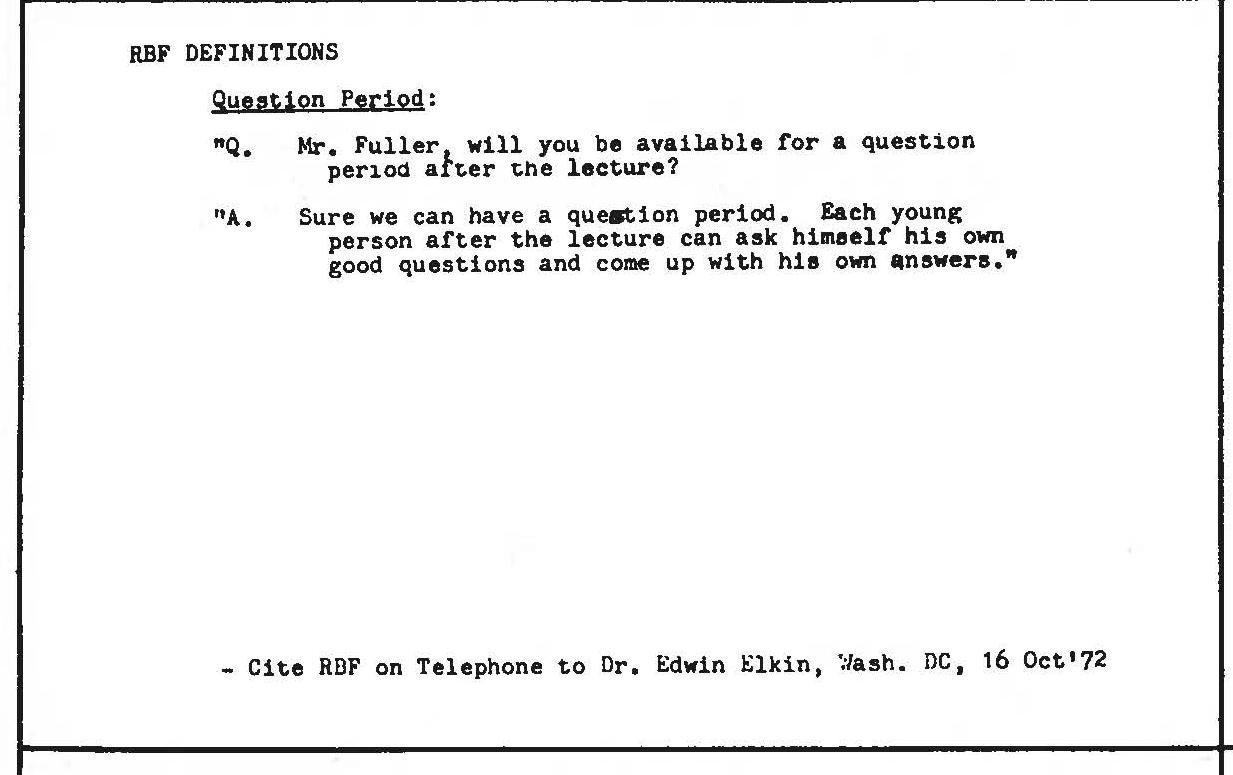 RBF DEFINITIONS

Question Period:

"Q. Mr. Fuller, will you be available for a question period after the lecture?

"A. Sure we can have a question period. Each young person after the lecture can ask himself his own good questions and come up with his own answers."

- Cite RBF on Telephone to Dr. Edwin Elkin, Wash. DC, 16 Oct'72